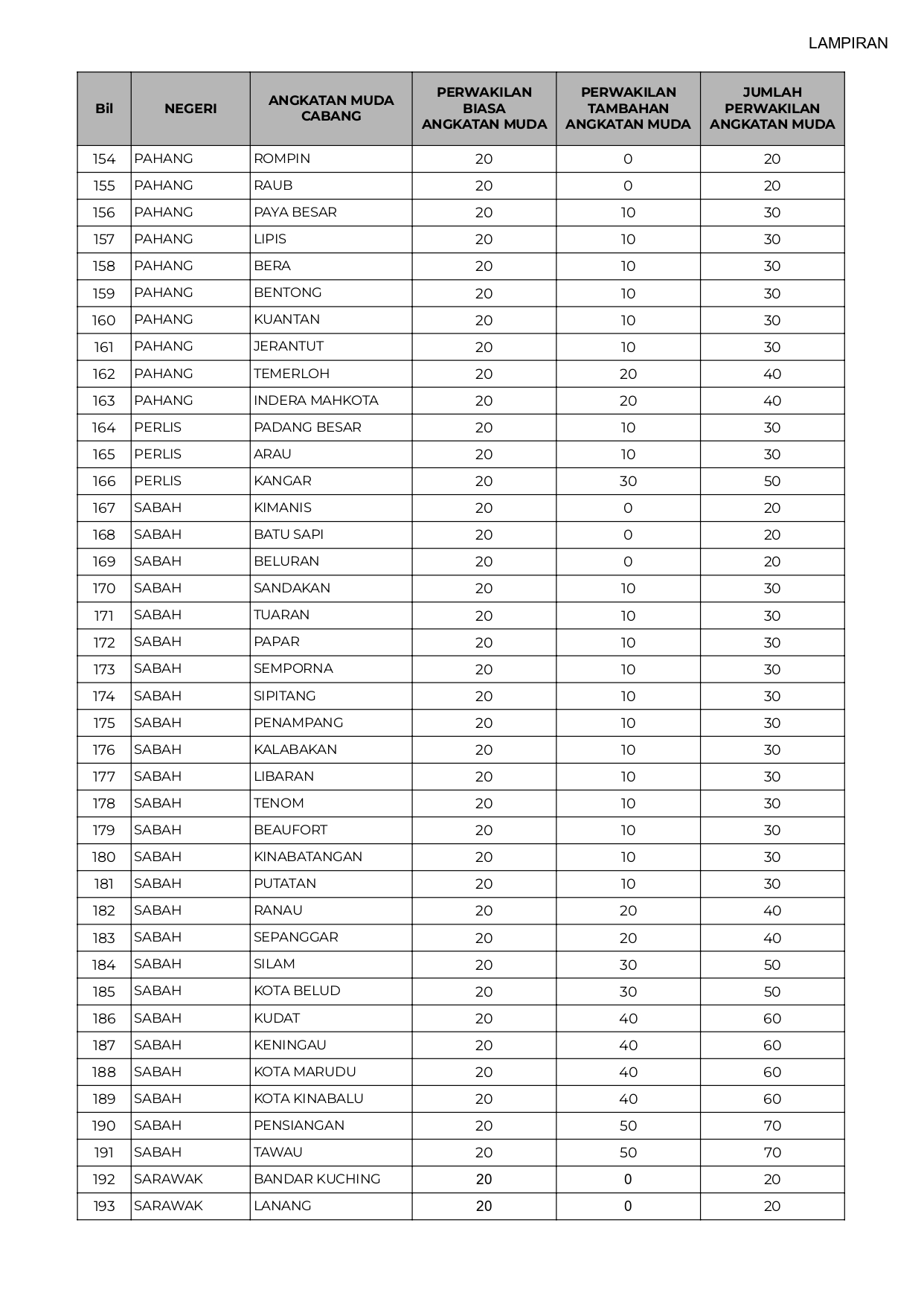 LAMPIRAN

| Bil | NEGERI | ANGKATAN MUDA CABANG | PERWAKILAN BIASA ANGKATAN MUDA | PERWAKILAN TAMBAHAN ANGKATAN MUDA | JUMLAH PERWAKILAN ANGKATAN MUDA |
|---|---|---|---|---|---|
| 154 | PAHANG | ROMPIN | 20 | 0 | 20 |
| 155 | PAHANG | RAUB | 20 | 0 | 20 |
| 156 | PAHANG | PAYA BESAR | 20 | 10 | 30 |
| 157 | PAHANG | LIPIS | 20 | 10 | 30 |
| 158 | PAHANG | BERA | 20 | 10 | 30 |
| 159 | PAHANG | BENTONG | 20 | 10 | 30 |
| 160 | PAHANG | KUANTAN | 20 | 10 | 30 |
| 161 | PAHANG | JERANTUT | 20 | 10 | 30 |
| 162 | PAHANG | TEMERLOH | 20 | 20 | 40 |
| 163 | PAHANG | INDERA MAHKOTA | 20 | 20 | 40 |
| 164 | PERLIS | PADANG BESAR | 20 | 10 | 30 |
| 165 | PERLIS | ARAU | 20 | 10 | 30 |
| 166 | PERLIS | KANGAR | 20 | 30 | 50 |
| 167 | SABAH | KIMANIS | 20 | 0 | 20 |
| 168 | SABAH | BATU SAPI | 20 | 0 | 20 |
| 169 | SABAH | BELURAN | 20 | 0 | 20 |
| 170 | SABAH | SANDAKAN | 20 | 10 | 30 |
| 171 | SABAH | TUARAN | 20 | 10 | 30 |
| 172 | SABAH | PAPAR | 20 | 10 | 30 |
| 173 | SABAH | SEMPORNA | 20 | 10 | 30 |
| 174 | SABAH | SIPITANG | 20 | 10 | 30 |
| 175 | SABAH | PENAMPANG | 20 | 10 | 30 |
| 176 | SABAH | KALABAKAN | 20 | 10 | 30 |
| 177 | SABAH | LIBARAN | 20 | 10 | 30 |
| 178 | SABAH | TENOM | 20 | 10 | 30 |
| 179 | SABAH | BEAUFORT | 20 | 10 | 30 |
| 180 | SABAH | KINABATANGAN | 20 | 10 | 30 |
| 181 | SABAH | PUTATAN | 20 | 10 | 30 |
| 182 | SABAH | RANAU | 20 | 20 | 40 |
| 183 | SABAH | SEPANGGAR | 20 | 20 | 40 |
| 184 | SABAH | SILAM | 20 | 30 | 50 |
| 185 | SABAH | KOTA BELUD | 20 | 30 | 50 |
| 186 | SABAH | KUDAT | 20 | 40 | 60 |
| 187 | SABAH | KENINGAU | 20 | 40 | 60 |
| 188 | SABAH | KOTA MARUDU | 20 | 40 | 60 |
| 189 | SABAH | KOTA KINABALU | 20 | 40 | 60 |
| 190 | SABAH | PENSIANGAN | 20 | 50 | 70 |
| 191 | SABAH | TAWAU | 20 | 50 | 70 |
| 192 | SARAWAK | BANDAR KUCHING | 20 | 0 | 20 |
| 193 | SARAWAK | LANANG | 20 | 0 | 20 |